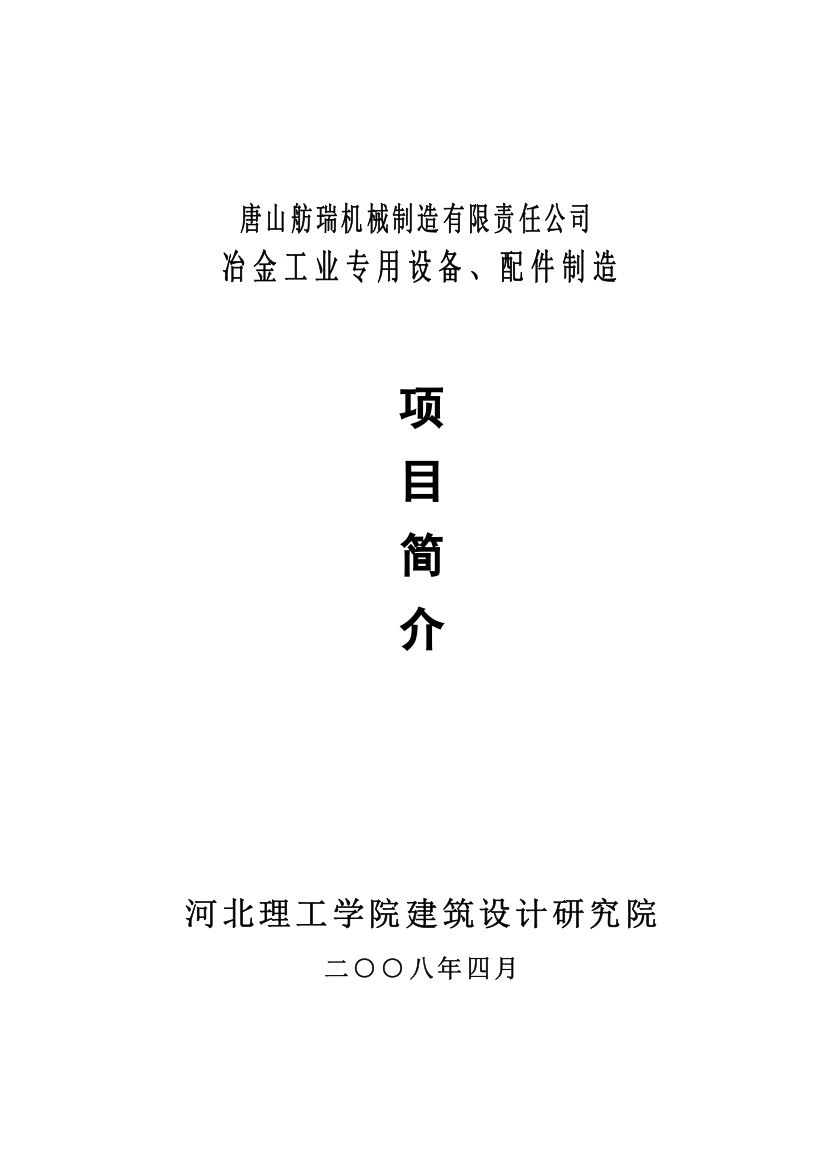 唐山舫瑞机械制造有限责任公司
冶金工业专用设备、配件制造

项
目
简
介

河北理工学院建筑设计研究院
二〇〇八年四月